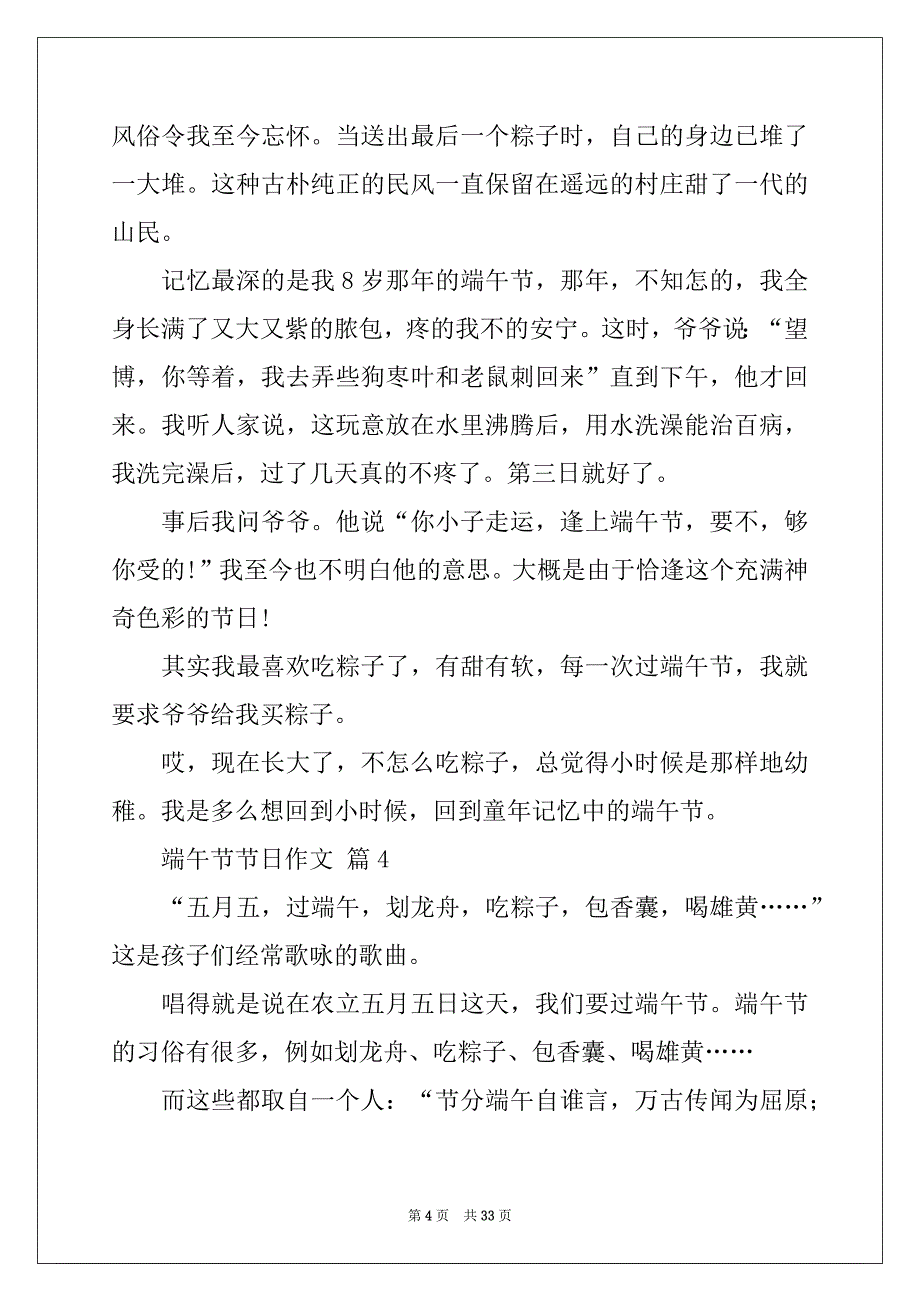 风俗令我至今忘怀。当送出最后一个粽子时，自己的身边已堆了一大堆。这种古朴纯正的民风一直保留在遥远的村庄甜了一代的山民。

记忆最深的是我 8 岁那年的端午节，那年，不知怎的，我全身长满了又大又紫的脓包，疼的我不的安宁。这时，爷爷说：“望博，你等着，我去弄些狗枣叶和老鼠刺回来”直到下午，他才回来。我听人家说，这玩意放在水里沸腾后，用水洗澡能治百病，我洗完澡后，过了几天真的不疼了。第三日就好了。

事后我问爷爷。他说“你小子走运，逢上端午节，要不，够你受的!”我至今也不明白他的意思。大概是由于恰逢这个充满神奇色彩的节日!

其实我最喜欢吃粽子了，有甜有软，每一次过端午节，我就要求爷爷给我买粽子。

哎，现在长大了，不怎么吃粽子，总觉得小时候是那样地幼稚。我是多么想回到小时候，回到童年记忆中的端午节。

端午节节日作文 篇 4

“五月五，过端午，划龙舟，吃粽子，包香囊，喝雄黄……”这是孩子们经常歌咏的歌曲。

唱得就是说在农立五月五日这天，我们要过端午节。端午节的习俗有很多，例如划龙舟、吃粽子、包香囊、喝雄黄……

而这些都取自一个人：“节分端午自谁言，万古传闻为屈原；

第 4 页　共 33 页